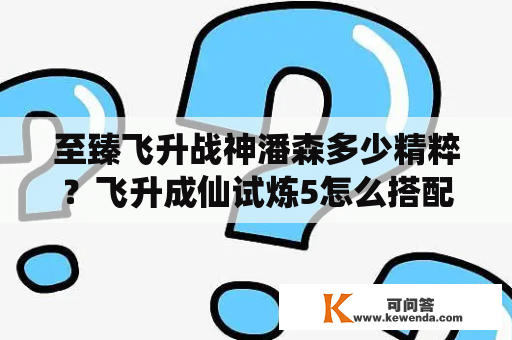 至臻飞升战神潘森多少精粹？飞升成仙试炼5怎么搭配

K 可问答
www.kewenda.com